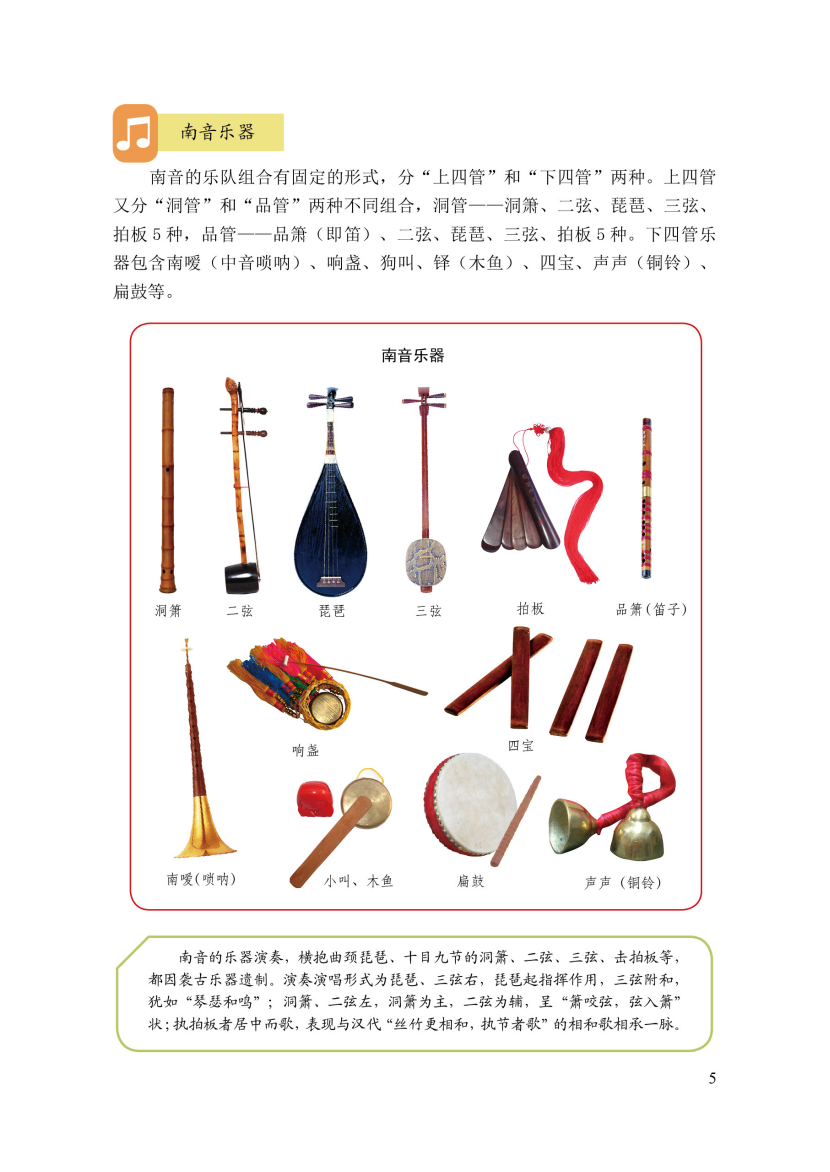 南音乐器

南音的乐队组合有固定的形式，分“上四管”和“下四管”两种。上四管又分“洞管”和“品管”两种不同组合，洞管——洞箫、二弦、琵琶、三弦、拍板5种，品管——品箫（即笛）、二弦、琵琶、三弦、拍板5种。下四管乐器包含南嗳（中音唢呐）、响盏、狗叫、铎（木鱼）、四宝、声声（铜铃）、扁鼓等。

南音乐器

洞箫 二弦 琵琶 三弦 拍板 品箫（笛子）

响盏 四宝

南嗳（唢呐） 小叫、木鱼 扁鼓 声声（铜铃）

南音的乐器演奏，横抱曲颈琵琶、十目九节的洞箫、二弦、三弦、击拍板等，都因袭古乐器遗制。演奏演唱形式为琵琶、三弦右，琵琶起指挥作用，三弦附和，犹如“琴瑟和鸣”；洞箫、二弦左，洞箫为主，二弦为辅，呈“箫咬弦，弦入箫”状；执拍板者居中而歌，表现与汉代“丝竹更相和，执节者歌”的相和歌相承一脉。

5